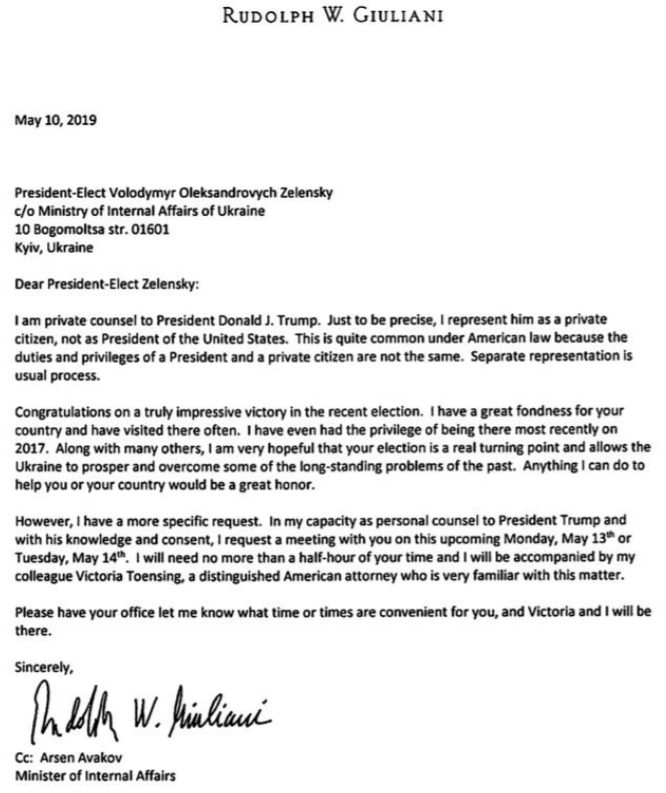 RUDOLPH W. GIULIANI

May 10, 2019

President-Elect Volodymyr Oleksandrovych Zelensky
c/o Ministry of Internal Affairs of Ukraine
10 Bogomoltsa str. 01601
Kyiv, Ukraine

Dear President-Elect Zelensky:

I am private counsel to President Donald J. Trump. Just to be precise, I represent him as a private citizen, not as President of the United States. This is quite common under American law because the duties and privileges of a President and a private citizen are not the same. Separate representation is usual process.

Congratulations on a truly impressive victory in the recent election. I have a great fondness for your country and have visited there often. I have even had the privilege of being there most recently on 2017. Along with many others, I am very hopeful that your election is a real turning point and allows the Ukraine to prosper and overcome some of the long-standing problems of the past. Anything I can do to help you or your country would be a great honor.

However, I have a more specific request. In my capacity as personal counsel to President Trump and with his knowledge and consent, I request a meeting with you on this upcoming Monday, May 13$^{th}$ or Tuesday, May 14$^{th}$. I will need no more than a half-hour of your time and I will be accompanied by my colleague Victoria Toensing, a distinguished American attorney who is very familiar with this matter.

Please have your office let me know what time or times are convenient for you, and Victoria and I will be there.

Sincerely,

Rudolph W. Giuliani

Cc: Arsen Avakov
Minister of Internal Affairs